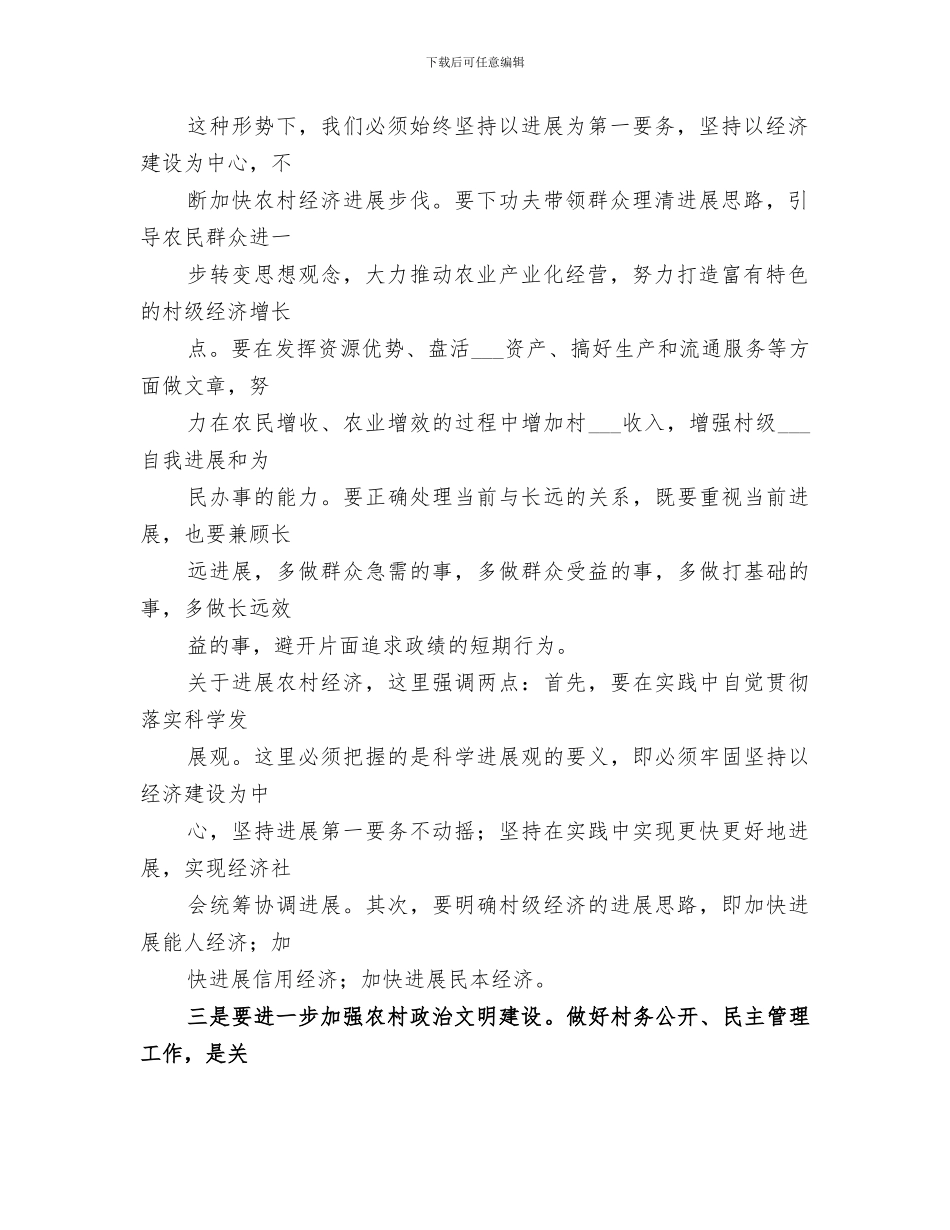 下载后可任意编辑

这种形势下，我们必须始终坚持以进展为第一要务，坚持以经济建设为中心，不

断加快农村经济进展步伐。要下功夫带领群众理清进展思路，引导农民群众进一

步转变思想观念，大力推动农业产业化经营，努力打造富有特色的村级经济增长

点。要在发挥资源优势、盘活___资产、搞好生产和流通服务等方面做文章，努

力在农民增收、农业增效的过程中增加村___收入，增强村级___自我进展和为

民办事的能力。要正确处理当前与长远的关系，既要重视当前进展，也要兼顾长

远进展，多做群众急需的事，多做群众受益的事，多做打基础的事，多做长远效

益的事，避开片面追求政绩的短期行为。

关于进展农村经济，这里强调两点：首先，要在实践中自觉贯彻落实科学发

展观。这里必须把握的是科学进展观的要义，即必须牢固坚持以经济建设为中

心，坚持进展第一要务不动摇；坚持在实践中实现更快更好地进展，实现经济社

会统筹协调进展。其次，要明确村级经济的进展思路，即加快进展能人经济；加

快进展信用经济；加快进展民本经济。

三是要进一步加强农村政治文明建设。做好村务公开、民主管理工作，是关